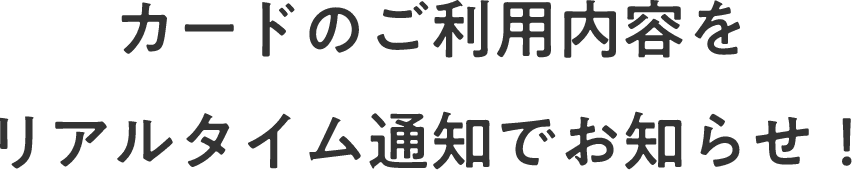 カードのご利用内容を
リアルタイム通知でお知らせ！